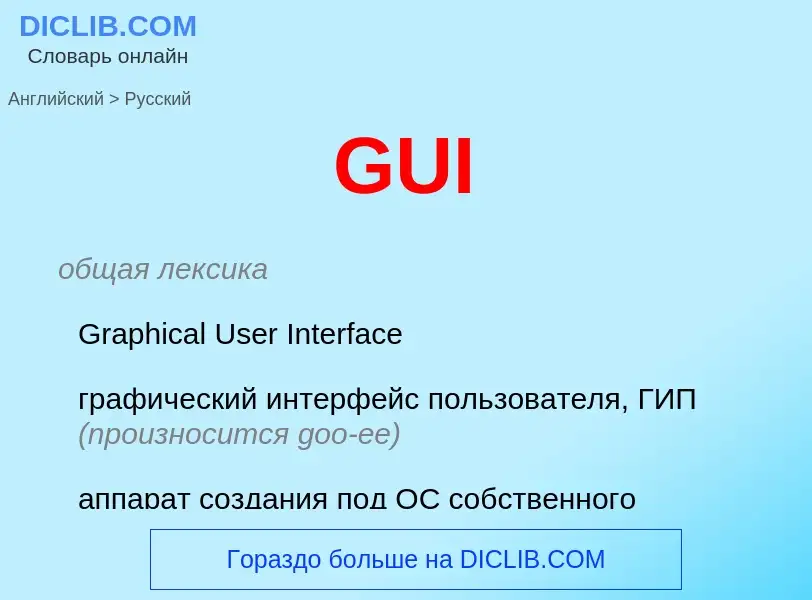 DICLIB.COM
Словарь онлайн

Английский > Русский

GUI

общая лексика

Graphical User Interface

графический интерфейс пользователя, ГИП (произносится goo-ee)

аппарат создания под ОС собственного

Гораздо больше на DICLIB.COM